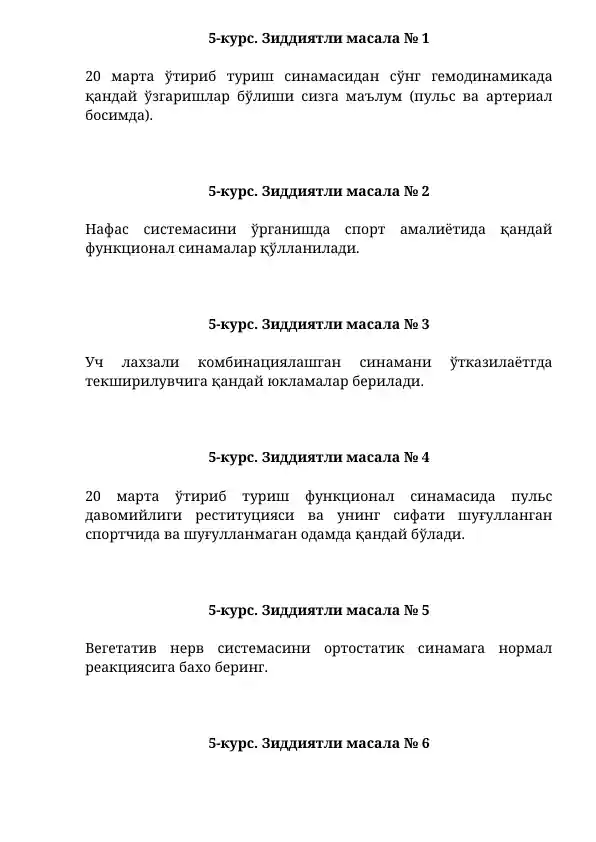 5-курс. Зиддиятли масала № 1

20 марта ўтириб туриш синамасидан сўнг гемодинамикада қандай ўзгаришлар бўлиши сизга маълум (пульс ва артериал босимда).

5-курс. Зиддиятли масала № 2

Нафас системасини ўрганишда спорт амалиётида қандай функционал синамалар қўлланилади.

5-курс. Зиддиятли масала № 3

Уч лахзали комбинациялашган синамани ўтказилаётгда текширилувчига қандай юкламалар берилади.

5-курс. Зиддиятли масала № 4

20 марта ўтириб туриш функционал синамасида пульс давомийлиги реституцияси ва унинг сифати шуғулланган спортчида ва шуғулланмаган одамда қандай бўлади.

5-курс. Зиддиятли масала № 5

Вегетатив нерв системасини ортостатик синамага нормал реакциясига бахо беринг.

5-курс. Зиддиятли масала № 6